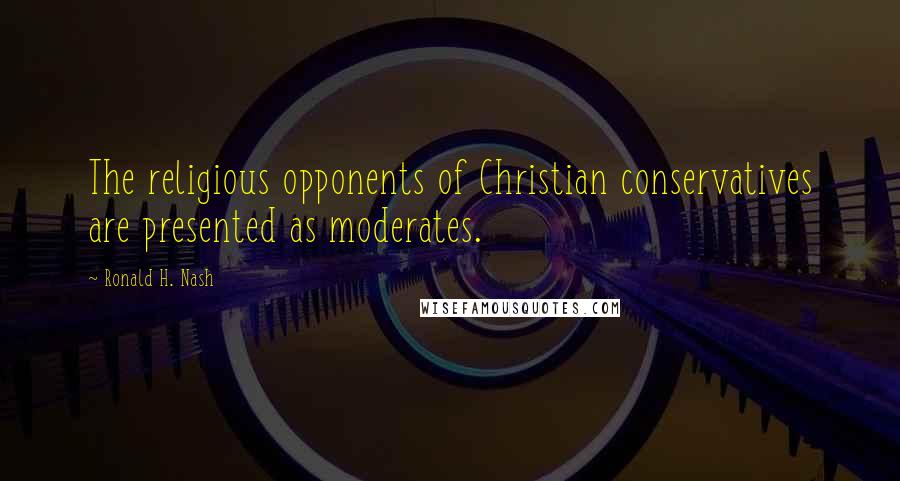 The religious opponents of Christian conservatives are presented as moderates.

~ Ronald H. Nash

WISEFAMOUSQUOTES.COM